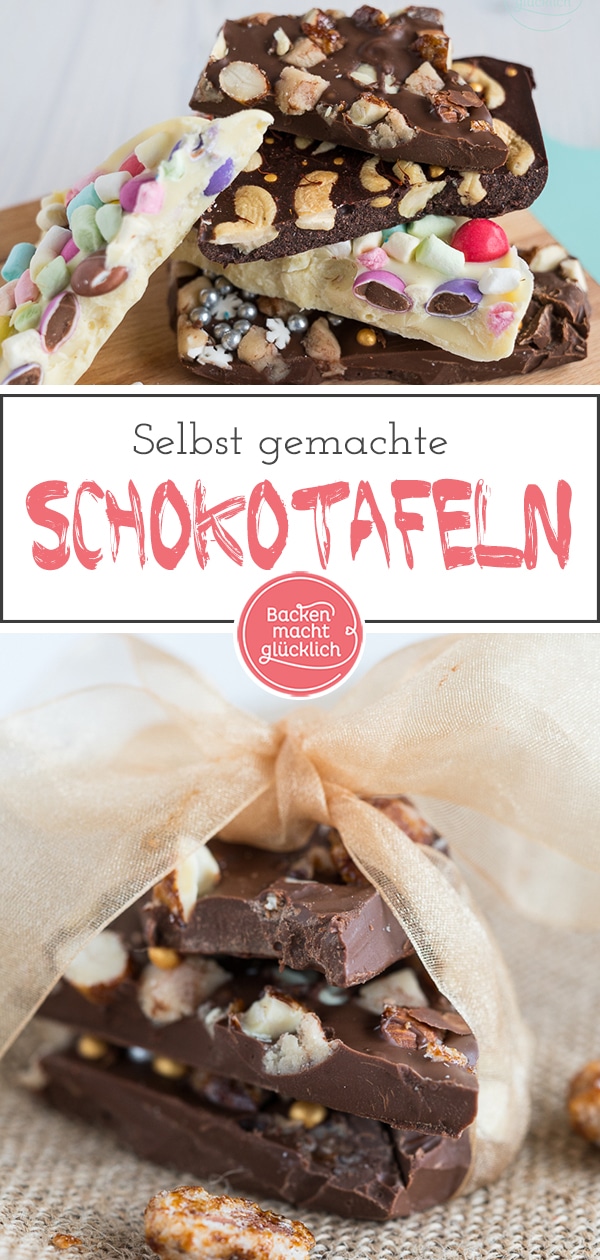 Selbst gemachte

SCHOKOTAFELN

Backen macht glücklich